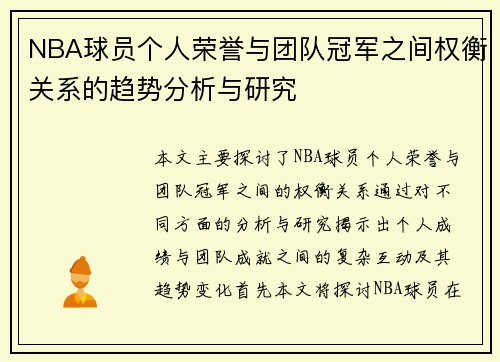 NBA球员个人荣誉与团队冠军之间权衡关系的趋势分析与研究

本文主要探讨了NBA球员个人荣誉与团队冠军之间的权衡关系通过对不同方面的分析与研究揭示出个人成绩与团队成就之间的复杂互动及其趋势变化首先本文将探讨NBA球员在